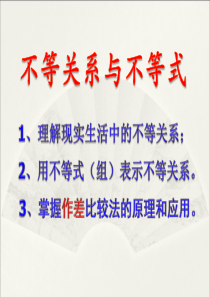 不等关系与不等式

1、理解现实生活中的不等关系;

2、用不等式（组）表示不等关系。

3、掌握作差比较法的原理和应用。